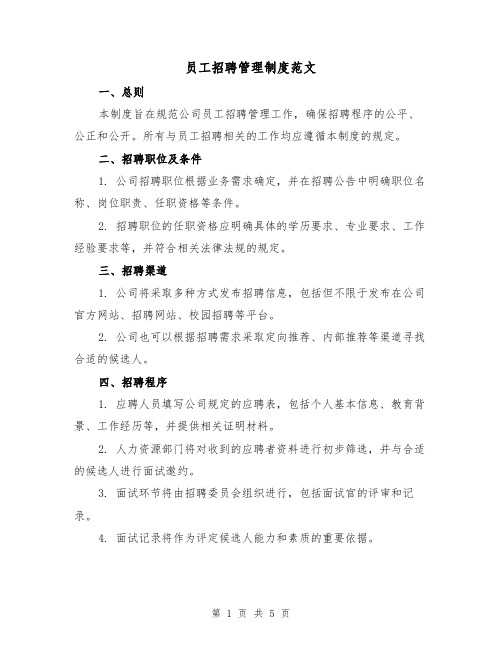 员工招聘管理制度范文

一、总则

本制度旨在规范公司员工招聘管理工作，确保招聘程序的公平、公正和公开。所有与员工招聘相关的工作均应遵循本制度的规定。

二、招聘职位及条件

1. 公司招聘职位根据业务需求确定，并在招聘公告中明确职位名称、岗位职责、任职资格等条件。

2. 招聘职位的任职资格应明确具体的学历要求、专业要求、工作经验要求等，并符合相关法律法规的规定。

三、招聘渠道

1. 公司将采取多种方式发布招聘信息，包括但不限于发布在公司官方网站、招聘网站、校园招聘等平台。

2. 公司也可以根据招聘需求采取定向推荐、内部推荐等渠道寻找合适的候选人。

四、招聘程序

1. 应聘人员填写公司规定的应聘表，包括个人基本信息、教育背景、工作经历等，并提供相关证明材料。

2. 人力资源部门将对收到的应聘者资料进行初步筛选，并与合适的候选人进行面试邀约。

3. 面试环节将由招聘委员会组织进行，包括面试官的评审和记录。

4. 面试记录将作为评定候选人能力和素质的重要依据。

第 1 页 共 5 页